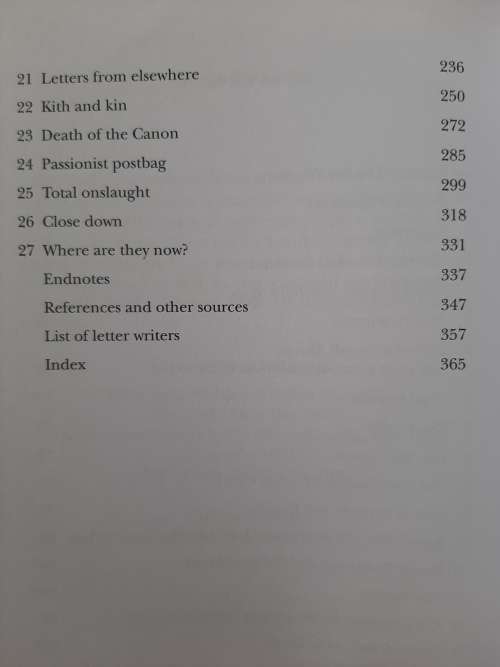 21 Letters from elsewhere 236
22 Kith and kin 250
23 Death of the Canon 272
24 Passionist postbag 285
25 Total onslaught 299
26 Close down 318
27 Where are they now? 331
Endnotes 337
References and other sources 347
List of letter writers 357
Index 365